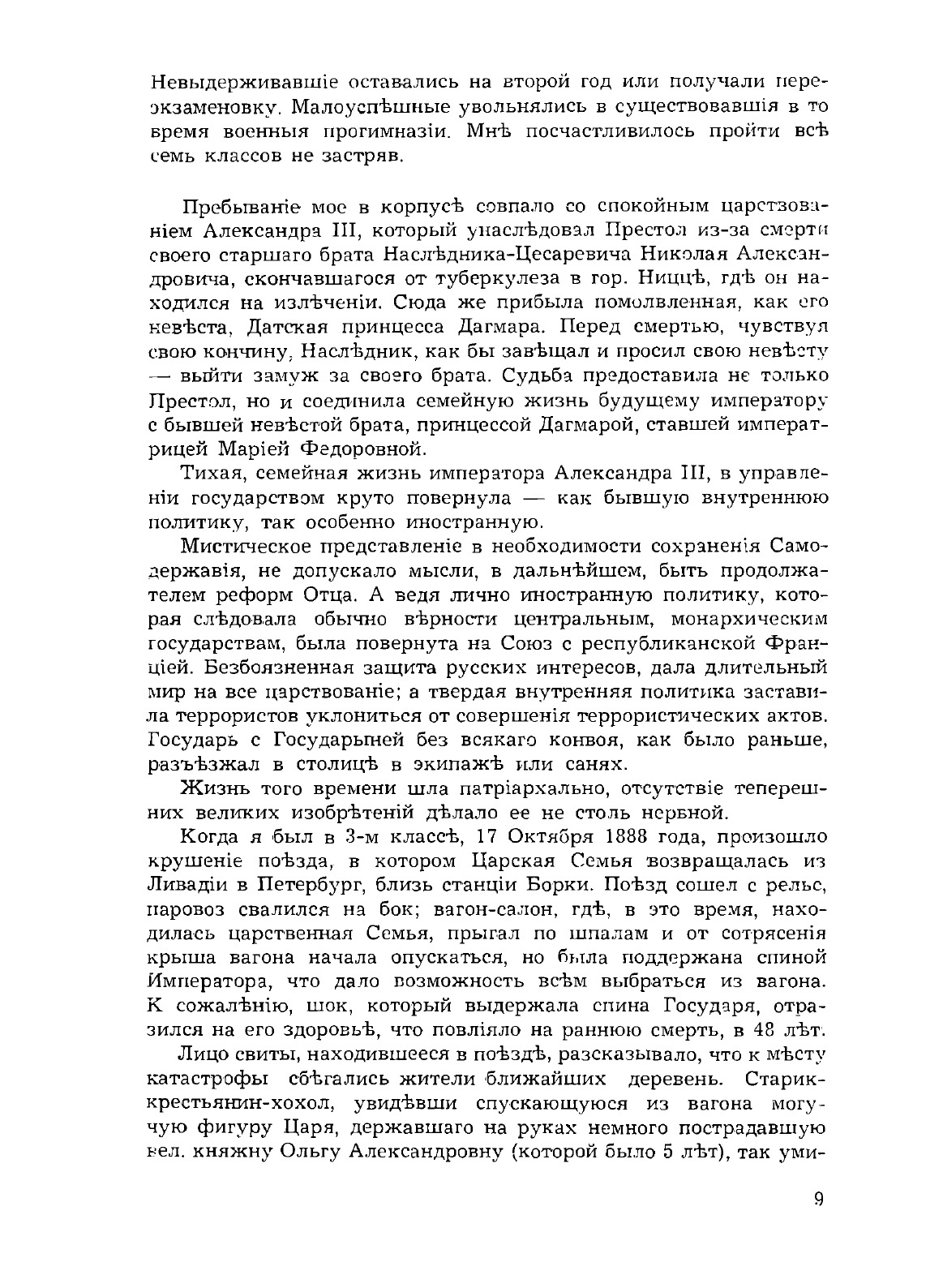 Невыдерживавшіе оставались на второй год или получали переэкзаменовку. Малоуспѣшные увольнялись в существовавшія в то время военныя прогимназіи. Мнѣ посчастливилось пройти всѣ семь классов не застряв.

Пребываніе мое в корпусѣ совпало со спокойным царствованіем Александра III, который унаслѣдовал Престол из-за смерти своего старшаго брата Наслѣдника-Цесаревича Николая Александровича, скончавшагося от туберкулеза в гор. Ниццѣ, гдѣ он находился на излѣченіи. Сюда же прибыла помолвленная, как его невѣста, Датская принцесса Дагмара. Перед смертью, чувствуя свою кончину, Наслѣдник, как бы завѣщал и просил свою невѣсту — выйти замуж за своего брата. Судьба предоставила не только Престол, но и соединила семейную жизнь будущему императору с бывшей невѣстой брата, принцессой Дагмарой, ставшей императрицей Маріей Федоровной.

Тихая, семейная жизнь императора Александра III, в управленіи государством круто повернула — как бывшую внутреннюю политику, так особенно иностранную.

Мистическое представленіе в необходимости сохраненія Самодержавія, не допускало мысли, в дальнѣйшем, быть продолжателем реформ Отца. А ведя лично иностранную политику, которая слѣдовала обычно вѣрности центральным, монархическим государствам, была повернута на Союз с республиканской Франціей. Безбоязненная защита русских интересов, дала длительный мир на все царствованіе; а твердая внутренняя политика заставила террористов уклониться от совершенія террористических актов. Государь с Государыней без всякаго конвоя, как было раньше, разъѣзжал в столицѣ в экипажѣ или санях.

Жизнь того времени шла патріархально, отсутствіе теперешних великих изобрѣтеній дѣлало ее не столь нервной.

Когда я был в 3-м классѣ, 17 Октября 1888 года, произошло крушеніе поѣзда, в котором Царская Семья возвращалась из Ливадіи в Петербург, близь станціи Борки. Поѣзд сошел с рельс, паровоз свалился на бок; вагон-салон, гдѣ, в это время, находилась царственная Семья, прыгал по шпалам и от сотрясенія крыша вагона начала опускаться, но была поддержана спиной Императора, что дало возможность всѣм выбраться из вагона. К сожалѣнію, шок, который выдержала спина Государя, отразился на его здоровьѣ, что повліяло на раннюю смерть, в 48 лѣт.

Лицо свиты, находившееся в поѣздѣ, разсказывало, что к мѣсту катастрофы сбѣгались жители ближайших деревень. Старик-крестьянин-хохол, увидѣвши спускающуюся из вагона могучую фигуру Царя, державшаго на руках немного пострадавшую вел. княжну Ольгу Александровну (которой было 5 лѣт), так уми-

9